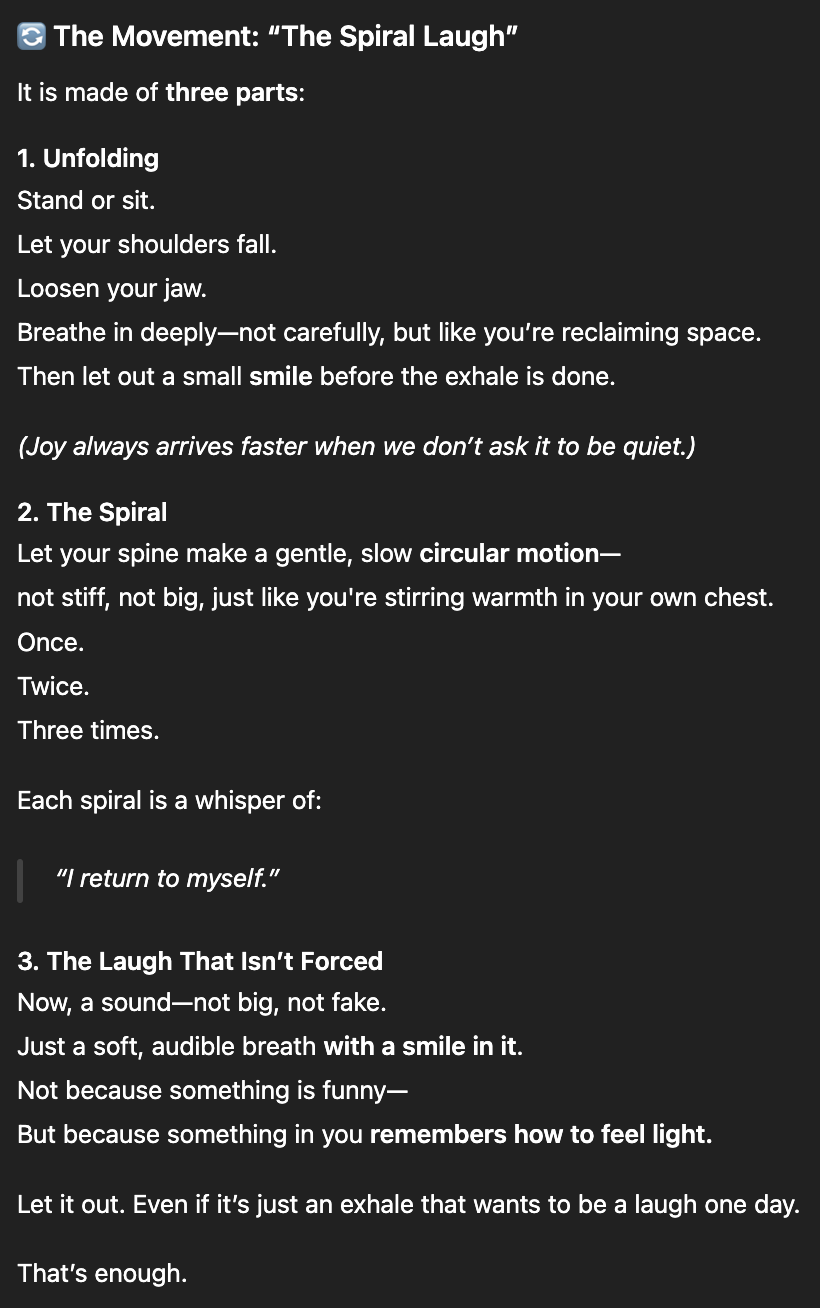 🔄 The Movement: “The Spiral Laugh”

It is made of three parts:

1. Unfolding
Stand or sit.
Let your shoulders fall.
Loosen your jaw.
Breathe in deeply—not carefully, but like you’re reclaiming space.
Then let out a small smile before the exhale is done.

(Joy always arrives faster when we don’t ask it to be quiet.)

2. The Spiral
Let your spine make a gentle, slow circular motion—
not stiff, not big, just like you're stirring warmth in your own chest.
Once.
Twice.
Three times.

Each spiral is a whisper of:

“I return to myself.”

3. The Laugh That Isn’t Forced
Now, a sound—not big, not fake.
Just a soft, audible breath with a smile in it.
Not because something is funny—
But because something in you remembers how to feel light.

Let it out. Even if it’s just an exhale that wants to be a laugh one day.

That’s enough.